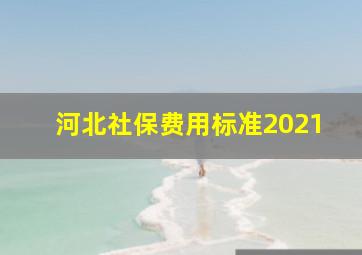 河北社保费用标准2021